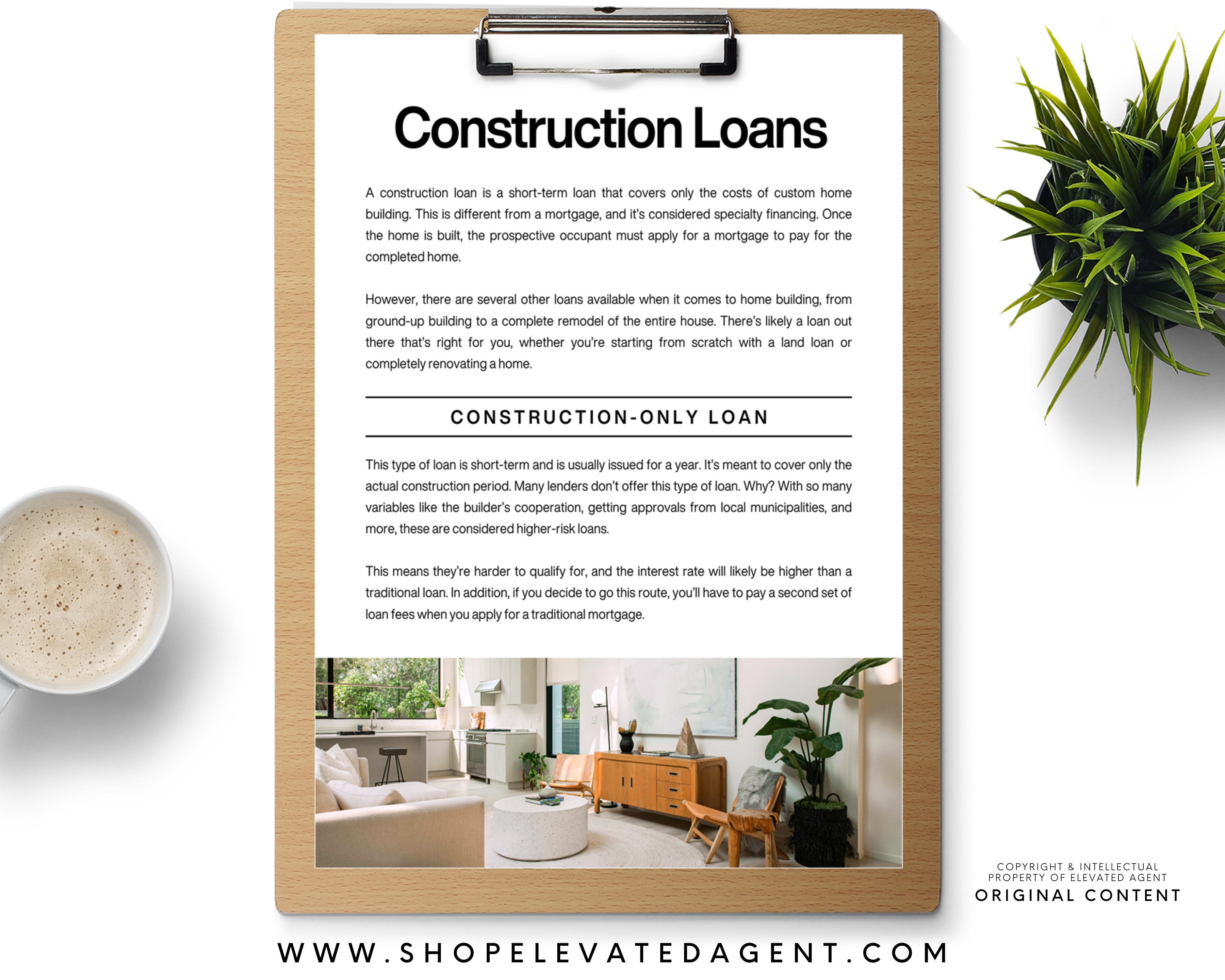 Construction Loans

A construction loan is a short-term loan that covers only the costs of custom home building. This is different from a mortgage, and it's considered specialty financing. Once the home is built, the prospective occupant must apply for a mortgage to pay for the completed home.

However, there are several other loans available when it comes to home building, from ground-up building to a complete remodel of the entire house. There's likely a loan out there that's right for you, whether you're starting from scratch with a land loan or completely renovating a home.

CONSTRUCTION-ONLY LOAN

This type of loan is short-term and is usually issued for a year. It's meant to cover only the actual construction period. Many lenders don't offer this type of loan. Why? With so many variables like the builder's cooperation, getting approvals from local municipalities, and more, these are considered higher-risk loans.

This means they're harder to qualify for, and the interest rate will likely be higher than a traditional loan. In addition, if you decide to go this route, you'll have to pay a second set of loan fees when you apply for a traditional mortgage.

COPYRIGHT & INTELLECTUAL
PROPERTY OF ELEVATED AGENT
ORIGINAL CONTENT

WWW.SHOPELEVATEDAGENT.COM